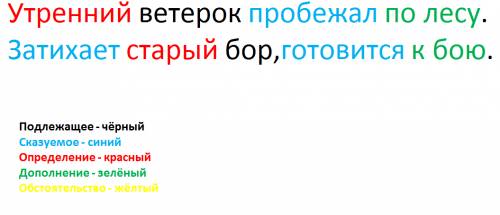 Утренний ветерок пробежал по лесу.
Затихает старый бор,готовится к бою.

Подлежащее - чёрный
Сказуемое - синий
Определение - красный
Дополнение - зелёный
Обстоятельство - жёлтый